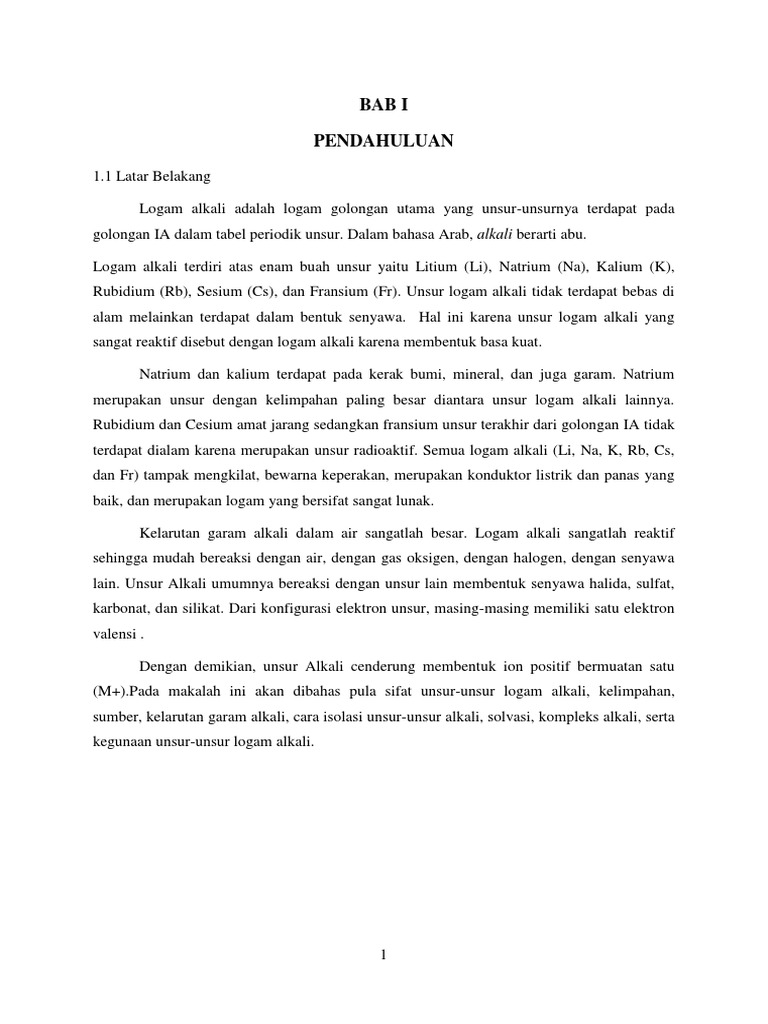 BAB I

PENDAHULUAN

1.1 Latar Belakang

Logam alkali adalah logam golongan utama yang unsur-unsurnya terdapat pada golongan IA dalam tabel periodik unsur. Dalam bahasa Arab, alkali berarti abu.

Logam alkali terdiri atas enam buah unsur yaitu Litium (Li), Natrium (Na), Kalium (K), Rubidium (Rb), Sesium (Cs), dan Fransium (Fr). Unsur logam alkali tidak terdapat bebas di alam melainkan terdapat dalam bentuk senyawa. Hal ini karena unsur logam alkali yang sangat reaktif disebut dengan logam alkali karena membentuk basa kuat.

Natrium dan kalium terdapat pada kerak bumi, mineral, dan juga garam. Natrium merupakan unsur dengan kelimpahan paling besar diantara unsur logam alkali lainnya. Rubidium dan Cesium amat jarang sedangkan fransium unsur terakhir dari golongan IA tidak terdapat dialam karena merupakan unsur radioaktif. Semua logam alkali (Li, Na, K, Rb, Cs, dan Fr) tampak mengkilat, bewarna keperakan, merupakan konduktor listrik dan panas yang baik, dan merupakan logam yang bersifat sangat lunak.

Kelarutan garam alkali dalam air sangatlah besar. Logam alkali sangatlah reaktif sehingga mudah bereaksi dengan air, dengan gas oksigen, dengan halogen, dengan senyawa lain. Unsur Alkali umumnya bereaksi dengan unsur lain membentuk senyawa halida, sulfat, karbonat, dan silikat. Dari konfigurasi elektron unsur, masing-masing memiliki satu elektron valensi .

Dengan demikian, unsur Alkali cenderung membentuk ion positif bermuatan satu (M+).Pada makalah ini akan dibahas pula sifat unsur-unsur logam alkali, kelimpahan, sumber, kelarutan garam alkali, cara isolasi unsur-unsur alkali, solvasi, kompleks alkali, serta kegunaan unsur-unsur logam alkali.

1